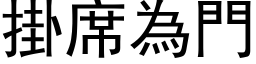 掛席為門